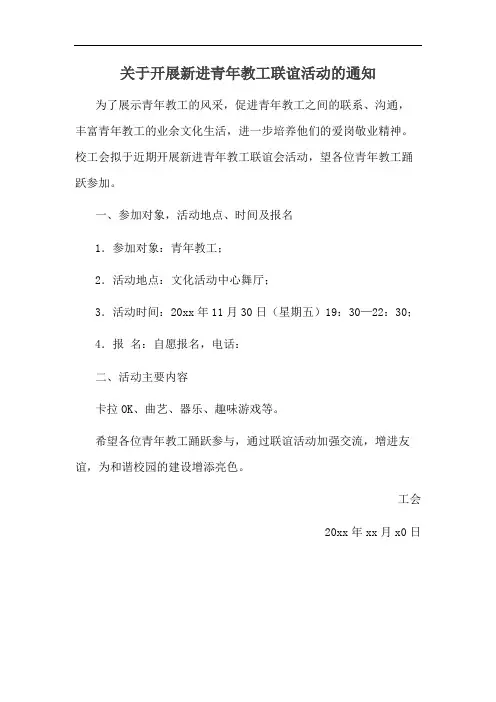 关于开展新进青年教工联谊活动的通知

为了展示青年教工的风采，促进青年教工之间的联系、沟通，丰富青年教工的业余文化生活，进一步培养他们的爱岗敬业精神。校工会拟于近期开展新进青年教工联谊会活动，望各位青年教工踊跃参加。

一、参加对象，活动地点、时间及报名

1．参加对象：青年教工；

2．活动地点：文化活动中心舞厅；

3．活动时间：20xx 年 11 月 30 日（星期五）19：30—22：30；

4．报 名：自愿报名，电话：

二、活动主要内容

卡拉 OK、曲艺、器乐、趣味游戏等。

希望各位青年教工踊跃参与，通过联谊活动加强交流，增进友谊，为和谐校园的建设增添亮色。

工会

20xx 年 xx 月 x0 日